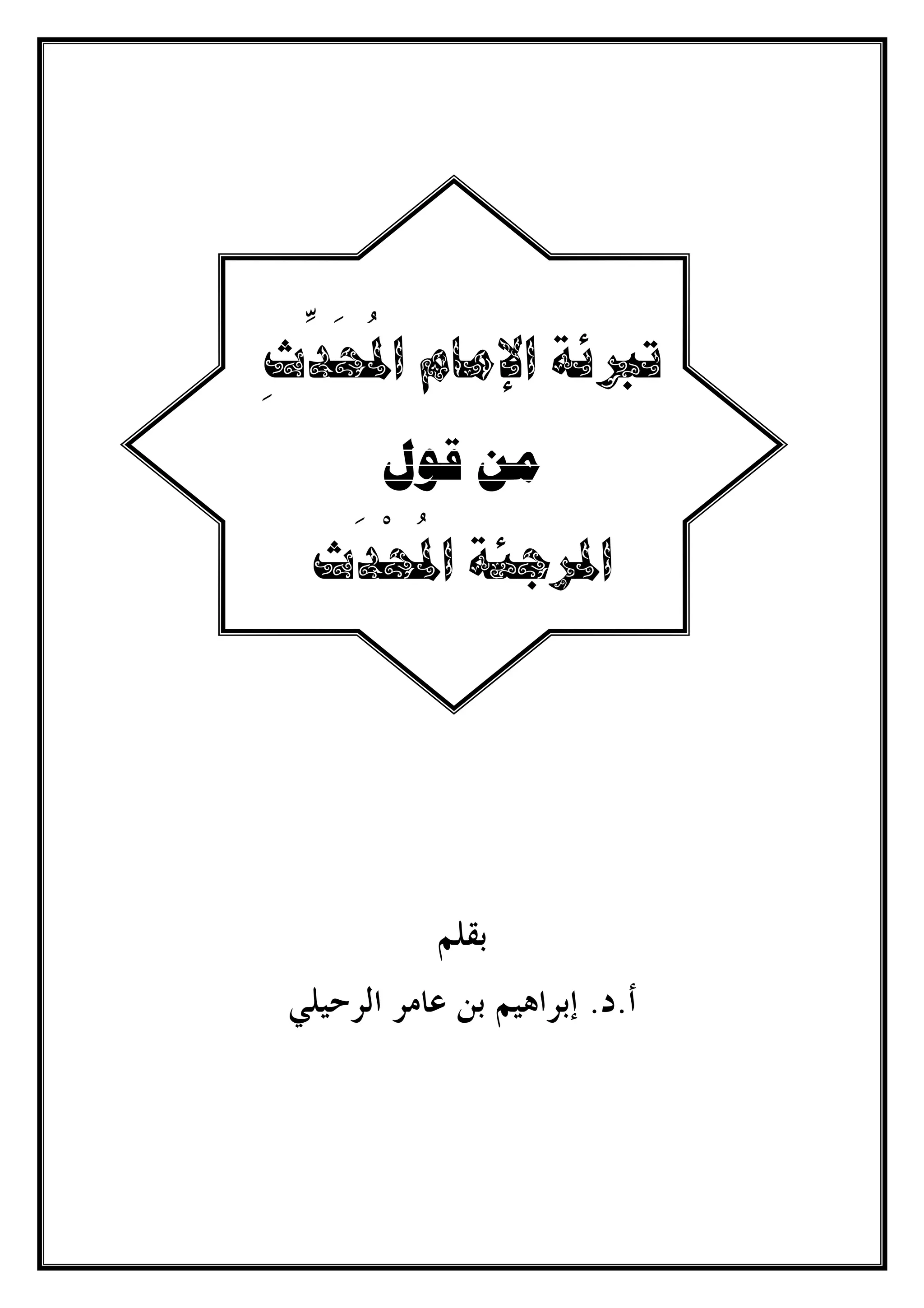 تبرئة الإمام المُحَدِّثِ

من قول

المرجئة المُحْدَث

بقلم

أ.د. إبراهيم بن عامر الرحيلي